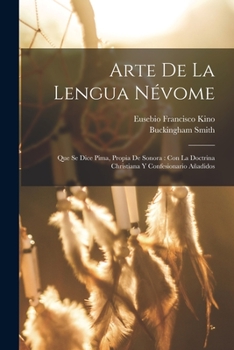 Arte De La Lengua Névome

Eusebio Francisco Kino
Buckingham Smith

Que Se Dice Pima, Propia De Sonora : Con La Doctrina Christiana Y Confesionario Añadidos